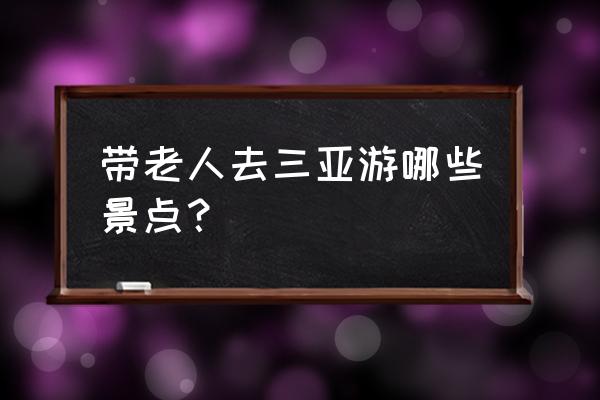 带老人去三亚游哪些景点？